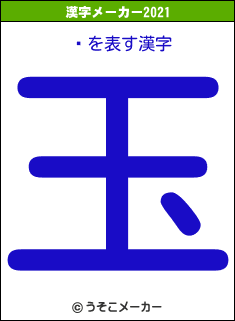 漢字メーカー2021

・を表す漢字

玉

© うそこメーカー